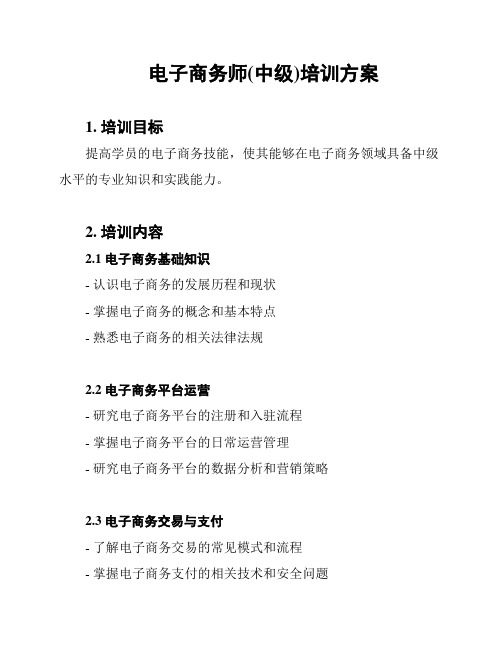 电子商务师(中级)培训方案

1. 培训目标

提高学员的电子商务技能，使其能够在电子商务领域具备中级水平的专业知识和实践能力。

2. 培训内容

2.1 电子商务基础知识

- 认识电子商务的发展历程和现状

- 掌握电子商务的概念和基本特点

- 熟悉电子商务的相关法律法规

2.2 电子商务平台运营

- 研究电子商务平台的注册和入驻流程

- 掌握电子商务平台的日常运营管理

- 研究电子商务平台的数据分析和营销策略

2.3 电子商务交易与支付

- 了解电子商务交易的常见模式和流程

- 掌握电子商务支付的相关技术和安全问题